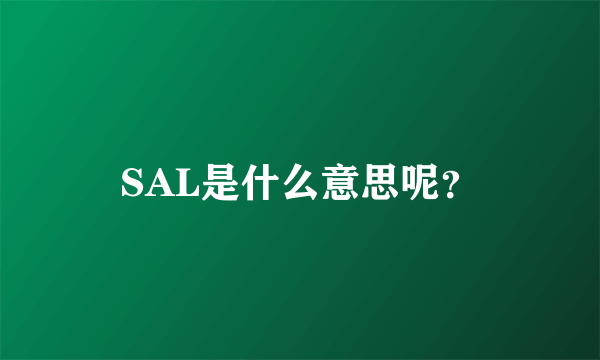 SAL是什么意思呢?